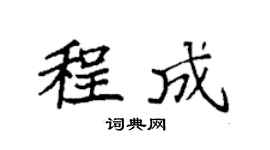 程成

词典网